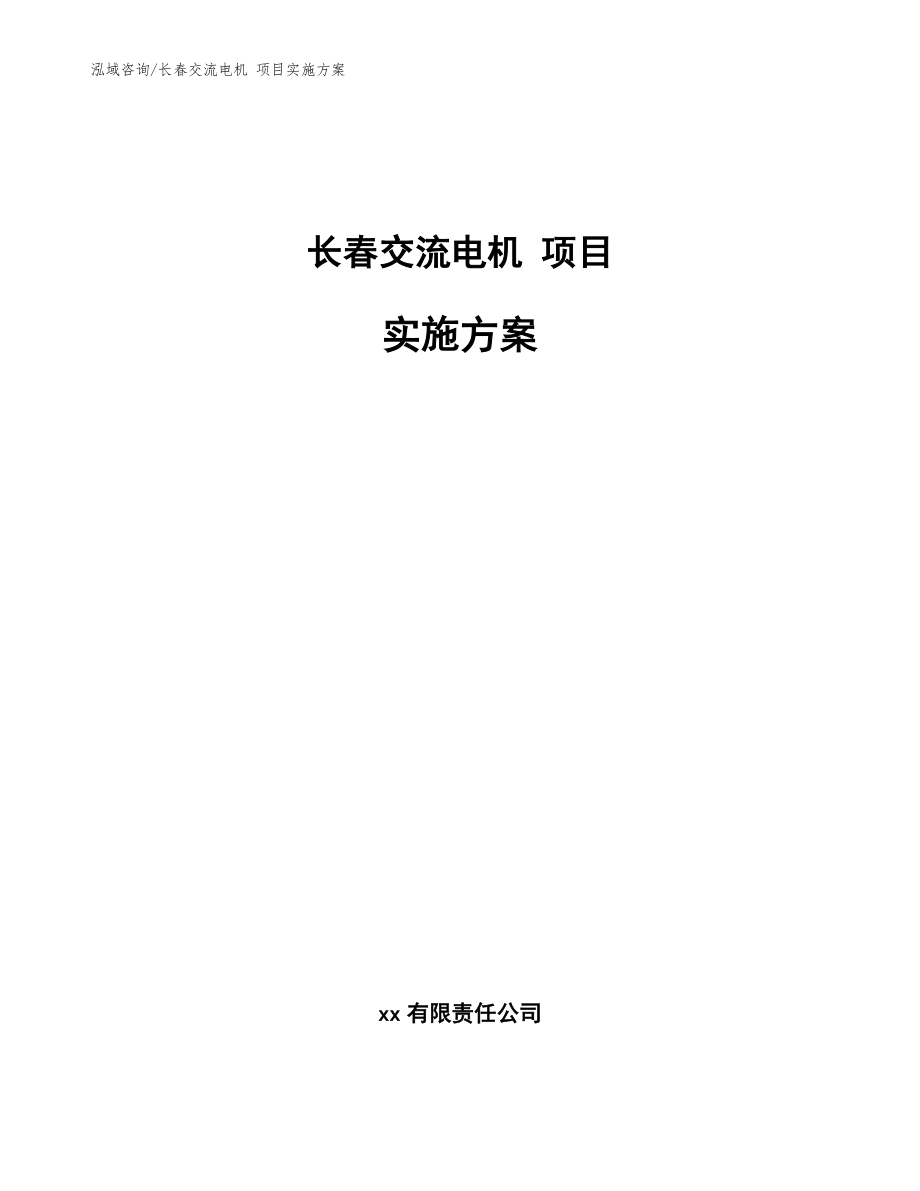 泓域咨询/长春交流电机 项目实施方案

长春交流电机 项目

实施方案

xx 有限责任公司